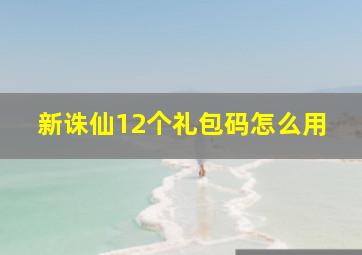 新诛仙12个礼包码怎么用